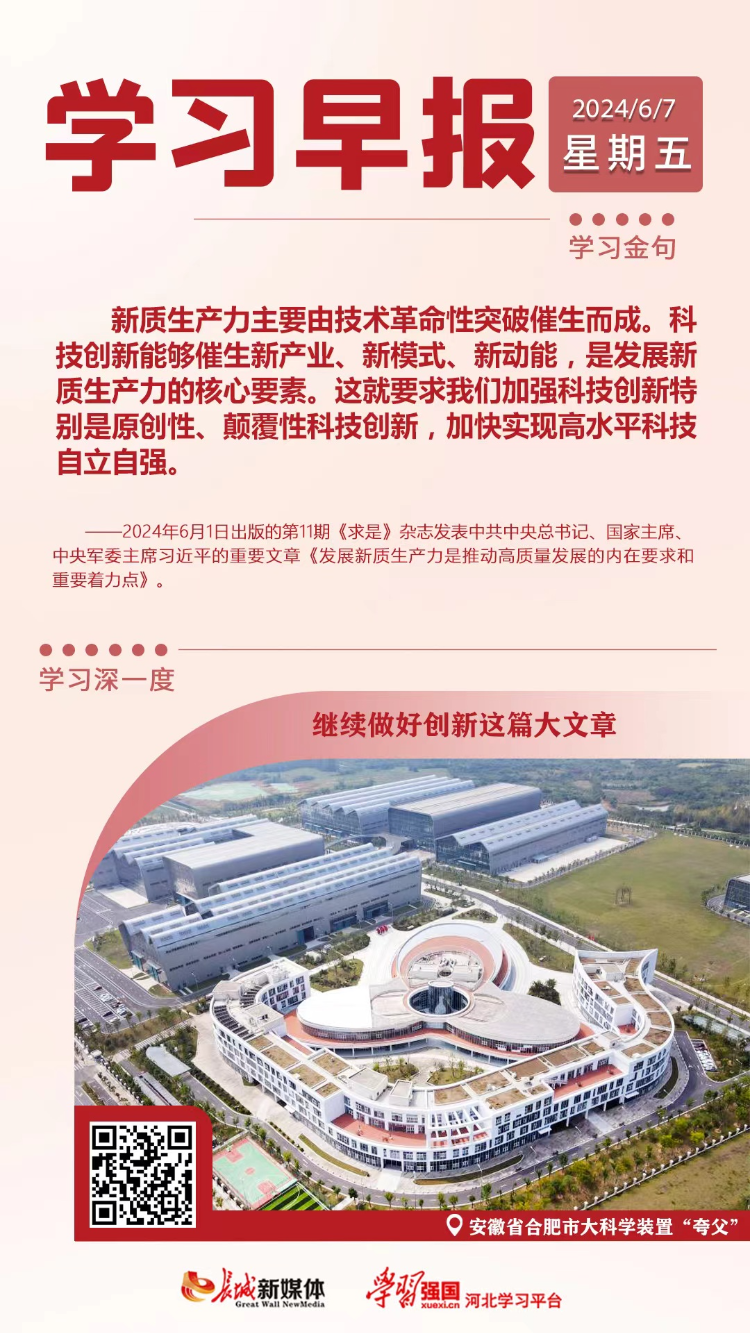 学习早报

2024/6/7
星期五

学习金句

新质生产力主要由技术革命性突破催生而成。科技创新能够催生新产业、新模式、新动能，是发展新质生产力的核心要素。这就要求我们加强科技创新特别是原创性、颠覆性科技创新，加快实现高水平科技自立自强。

——2024年6月1日出版的第11期《求是》杂志发表中共中央总书记、国家主席、中央军委主席习近平的重要文章《发展新质生产力是推动高质量发展的内在要求和重要着力点》。

学习深一度

继续做好创新这篇大文章

安徽省合肥市大科学装置“夸父”

长城新媒体
Great Wall NewMedia

学习强国
xuexi.cn
河北学习平台